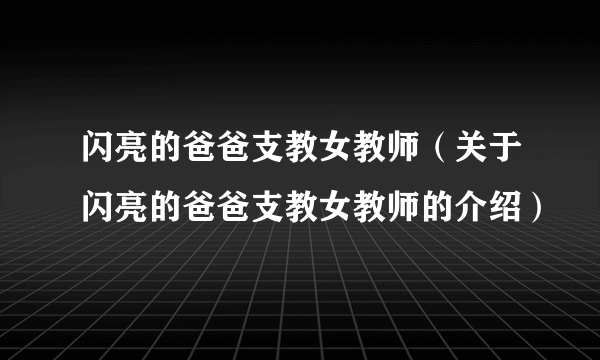 闪亮的爸爸支教女教师（关于闪亮的爸爸支教女教师的介绍）